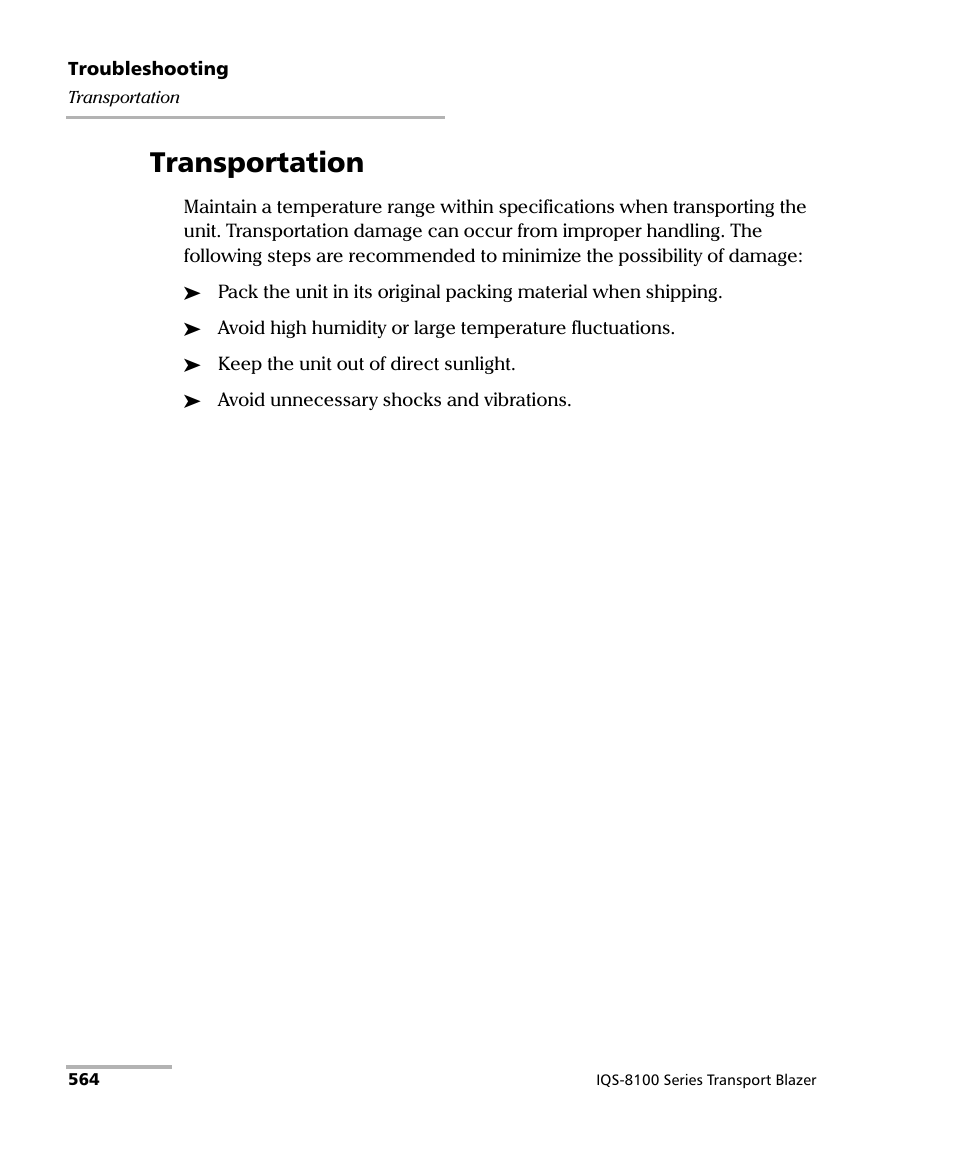 Troubleshooting
Transportation

Transportation

Maintain a temperature range within specifications when transporting the unit. Transportation damage can occur from improper handling. The following steps are recommended to minimize the possibility of damage:

➤ Pack the unit in its original packing material when shipping.

➤ Avoid high humidity or large temperature fluctuations.

➤ Keep the unit out of direct sunlight.

➤ Avoid unnecessary shocks and vibrations.

564

IQS-8100 Series Transport Blazer